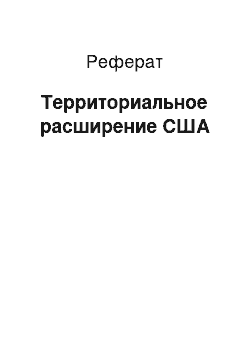 Реферат

Территориальное расширение США